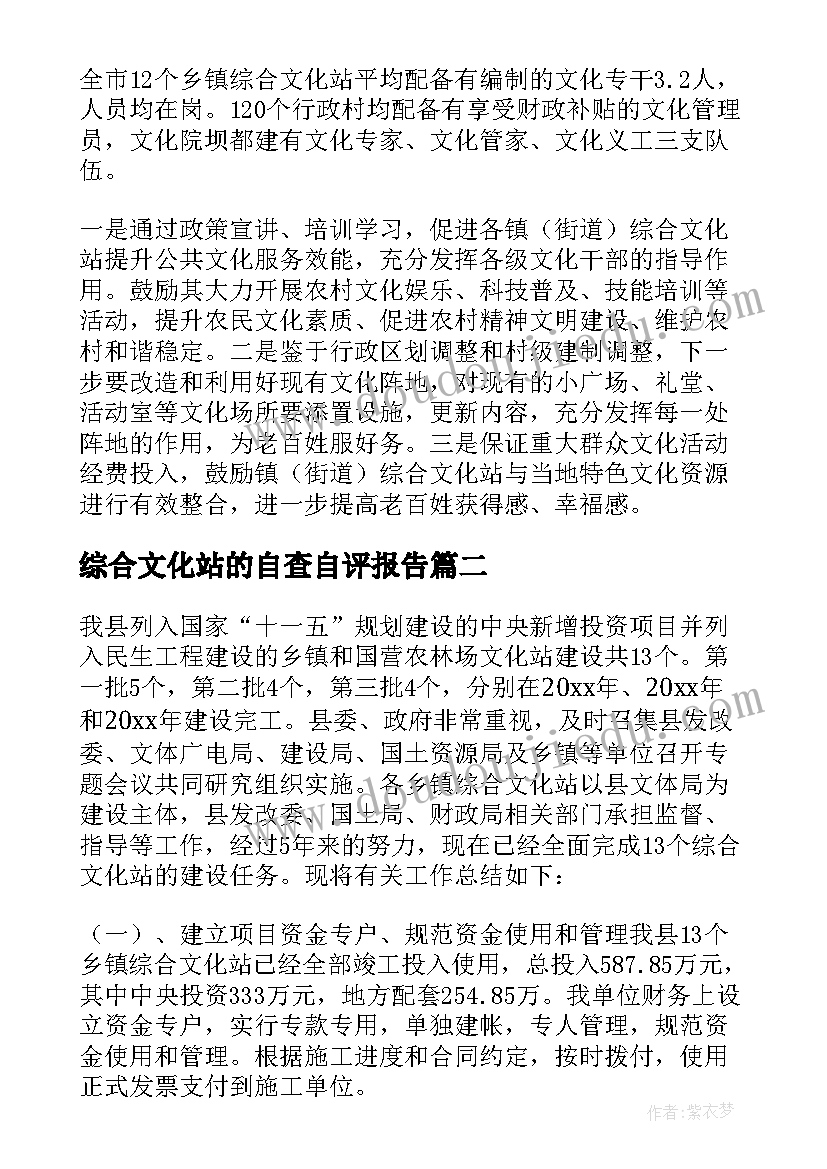 全市12个乡镇综合文化站平均配备有编制的文化专干3.2人，人员均在岗。120个行政村均配备有享受财政补贴的文化管理员，文化院坝都建有文化专家、文化管家、文化义工三支队伍。

一是通过政策宣讲、培训学习，促进各镇（街道）综合文化站提升公共文化服务效能，充分发挥各级文化干部的指导作用。鼓励其大力开展农村文化娱乐、科技普及、技能培训等活动，提升农民文化素质、促进农村精神文明建设、维护农村和谐稳定。二是鉴于行政区划调整和村级建制调整，下一步要改造和利用好现有文化阵地，对现有的小广场、礼堂、活动室等文化场所要添置设施，更新内容，充分发挥每一处阵地的作用，为老百姓服好务。三是保证重大群众文化活动经费投入，鼓励镇（街道）综合文化站与当地特色文化资源进行有效整合，进一步提高老百姓获得感、幸福感。

综合文化站的自查自评报告篇二

我县列入国家“十一五”规划建设的中央新增投资项目并列入民生工程建设的乡镇和国营农林场文化站建设共13个。第一批5个，第二批4个，第三批4个，分别在20xx年、20xx年和20xx年建设完工。县委、政府非常重视，及时召集县发改委、文体广电局、建设局、国土资源局及乡镇等单位召开专题会议共同研究组织实施。各乡镇综合文化站以县文体局为建设主体，县发改委、国土局、财政局相关部门承担监督、指导等工作，经过5年来的努力，现在已经全面完成13个综合文化站的建设任务。现将有关工作总结如下：

（一）、建立项目资金专户、规范资金使用和管理我县13个乡镇综合文化站已经全部竣工投入使用，总投入587.85万元，其中中央投资333万元，地方配套254.85万。我单位财务上设立资金专户，实行专款专用，单独建帐，专人管理，规范资金使用和管理。根据施工进度和合同约定，按时拨付，使用正式发票支付到施工单位。

作者：紫衣梦